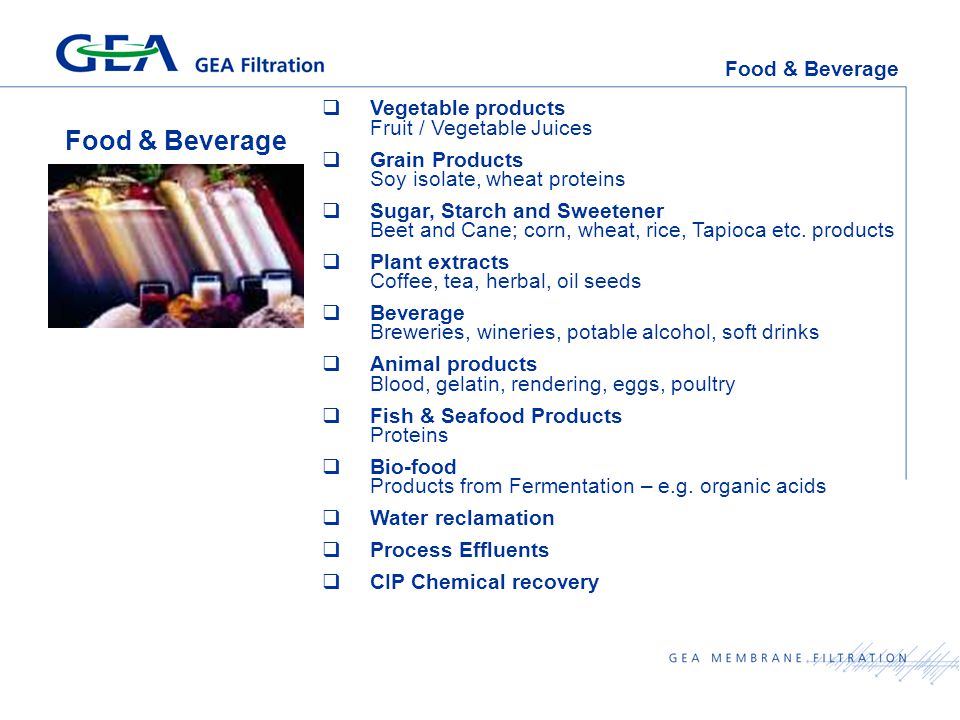 GEA GEA Filtration

Food & Beverage

Food & Beverage

❑ Vegetable products
Fruit / Vegetable Juices

❑ Grain Products
Soy isolate, wheat proteins

❑ Sugar, Starch and Sweetener
Beet and Cane; corn, wheat, rice, Tapioca etc. products

❑ Plant extracts
Coffee, tea, herbal, oil seeds

❑ Beverage
Breweries, wineries, potable alcohol, soft drinks

❑ Animal products
Blood, gelatin, rendering, eggs, poultry

❑ Fish & Seafood Products
Proteins

❑ Bio-food
Products from Fermentation – e.g. organic acids

❑ Water reclamation

❑ Process Effluents

❑ CIP Chemical recovery

GEA MEMBRANE FILTRATION